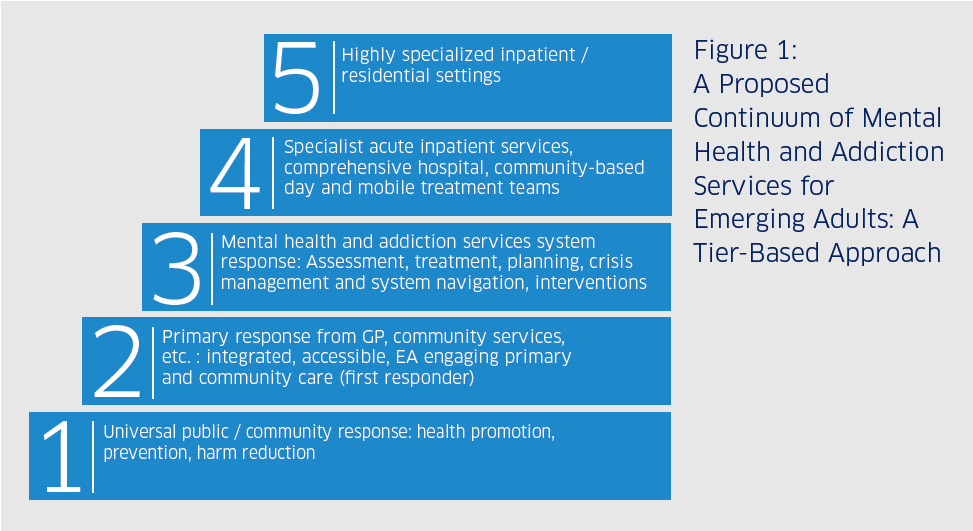 5 Highly specialized inpatient / residential settings

4 Specialist acute inpatient services, comprehensive hospital, community-based day and mobile treatment teams

3 Mental health and addiction services system response: Assessment, treatment, planning, crisis management and system navigation, interventions

2 Primary response from GP, community services, etc. : integrated, accessible, EA engaging primary and community care (first responder)

1 Universal public / community response: health promotion, prevention, harm reduction

Figure 1: A Proposed Continuum of Mental Health and Addiction Services for Emerging Adults: A Tier-Based Approach